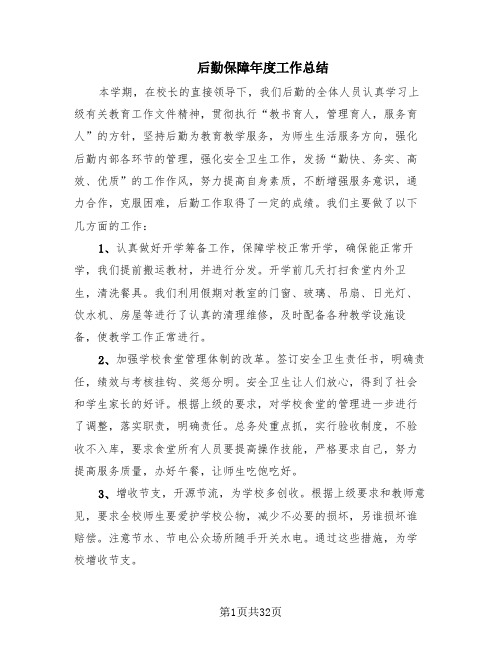 后勤保障年度工作总结

本学期，在校长的直接领导下，我们后勤的全体人员认真学习上级有关教育工作文件精神，贯彻执行“教书育人，管理育人，服务育人”的方针，坚持后勤为教育教学服务，为师生生活服务方向，强化后勤内部各环节的管理，强化安全卫生工作，发扬“勤快、务实、高效、优质”的工作作风，努力提高自身素质，不断增强服务意识，通力合作，克服困难，后勤工作取得了一定的成绩。我们主要做了以下几方面的工作：

1、认真做好开学筹备工作，保障学校正常开学，确保能正常开学，我们提前搬运教材，并进行分发。开学前几天打扫食堂内外卫生，清洗餐具。我们利用假期对教室的门窗、玻璃、吊扇、日光灯、饮水机、房屋等进行了认真的清理维修，及时配备各种教学设施设备，使教学工作正常进行。

2、加强学校食堂管理体制的改革。签订安全卫生责任书，明确责任，绩效与考核挂钩、奖惩分明。安全卫生让人们放心，得到了社会和学生家长的好评。根据上级的要求，对学校食堂的管理进一步进行了调整，落实职责，明确责任。总务处重点抓，实行验收制度，不验收不入库，要求食堂所有人员要提高操作技能，严格要求自己，努力提高服务质量，办好午餐，让师生吃饱吃好。

3、增收节支，开源节流，为学校多创收。根据上级要求和教师意见，要求全校师生要爱护学校公物，减少不必要的损坏，另谁损坏谁赔偿。注意节水、节电公众场所随手开关水电。通过这些措施，为学校增收节支。

第1页共32页